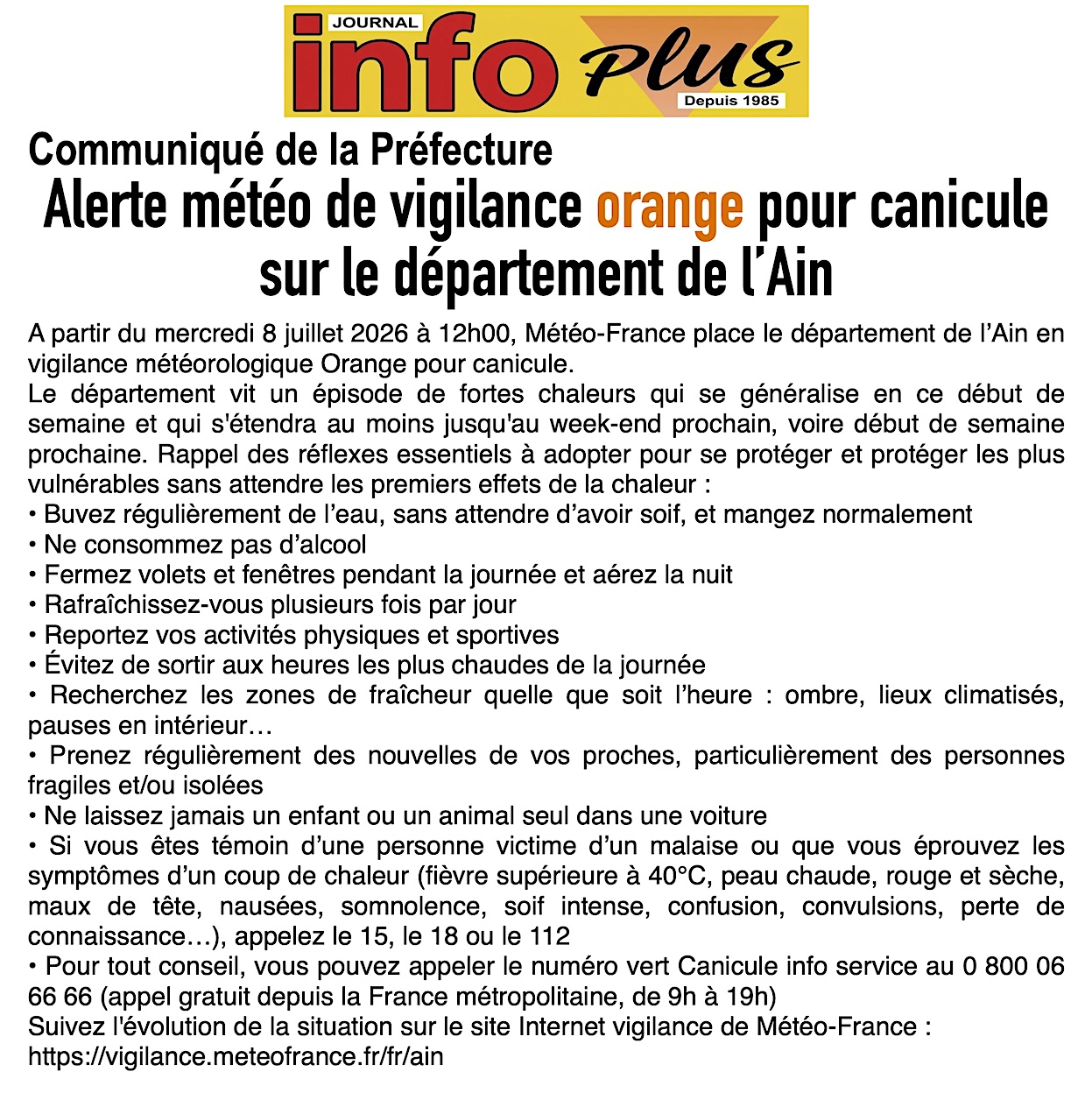 JOURNAL
info Plus
Depuis 1985

Communiqué de la Préfecture

Alerte météo de vigilance orange pour canicule sur le département de l'Ain

A partir du mercredi 8 juillet 2026 à 12h00, Météo-France place le département de l'Ain en vigilance météorologique Orange pour canicule.

Le département vit un épisode de fortes chaleurs qui se généralise en ce début de semaine et qui s'étendra au moins jusqu'au week-end prochain, voire début de semaine prochaine. Rappel des réflexes essentiels à adopter pour se protéger et protéger les plus vulnérables sans attendre les premiers effets de la chaleur :
• Buvez régulièrement de l'eau, sans attendre d'avoir soif, et mangez normalement
• Ne consommez pas d'alcool
• Fermez volets et fenêtres pendant la journée et aérez la nuit
• Rafraîchissez-vous plusieurs fois par jour
• Reportez vos activités physiques et sportives
• Évitez de sortir aux heures les plus chaudes de la journée
• Recherchez les zones de fraîcheur quelle que soit l'heure : ombre, lieux climatisés, pauses en intérieur…
• Prenez régulièrement des nouvelles de vos proches, particulièrement des personnes fragiles et/ou isolées
• Ne laissez jamais un enfant ou un animal seul dans une voiture
• Si vous êtes témoin d'une personne victime d'un malaise ou que vous éprouvez les symptômes d'un coup de chaleur (fièvre supérieure à 40°C, peau chaude, rouge et sèche, maux de tête, nausées, somnolence, soif intense, confusion, convulsions, perte de connaissance…), appelez le 15, le 18 ou le 112
• Pour tout conseil, vous pouvez appeler le numéro vert Canicule info service au 0 800 06 66 66 (appel gratuit depuis la France métropolitaine, de 9h à 19h)
Suivez l'évolution de la situation sur le site Internet vigilance de Météo-France :
https://vigilance.meteofrance.fr/fr/ain